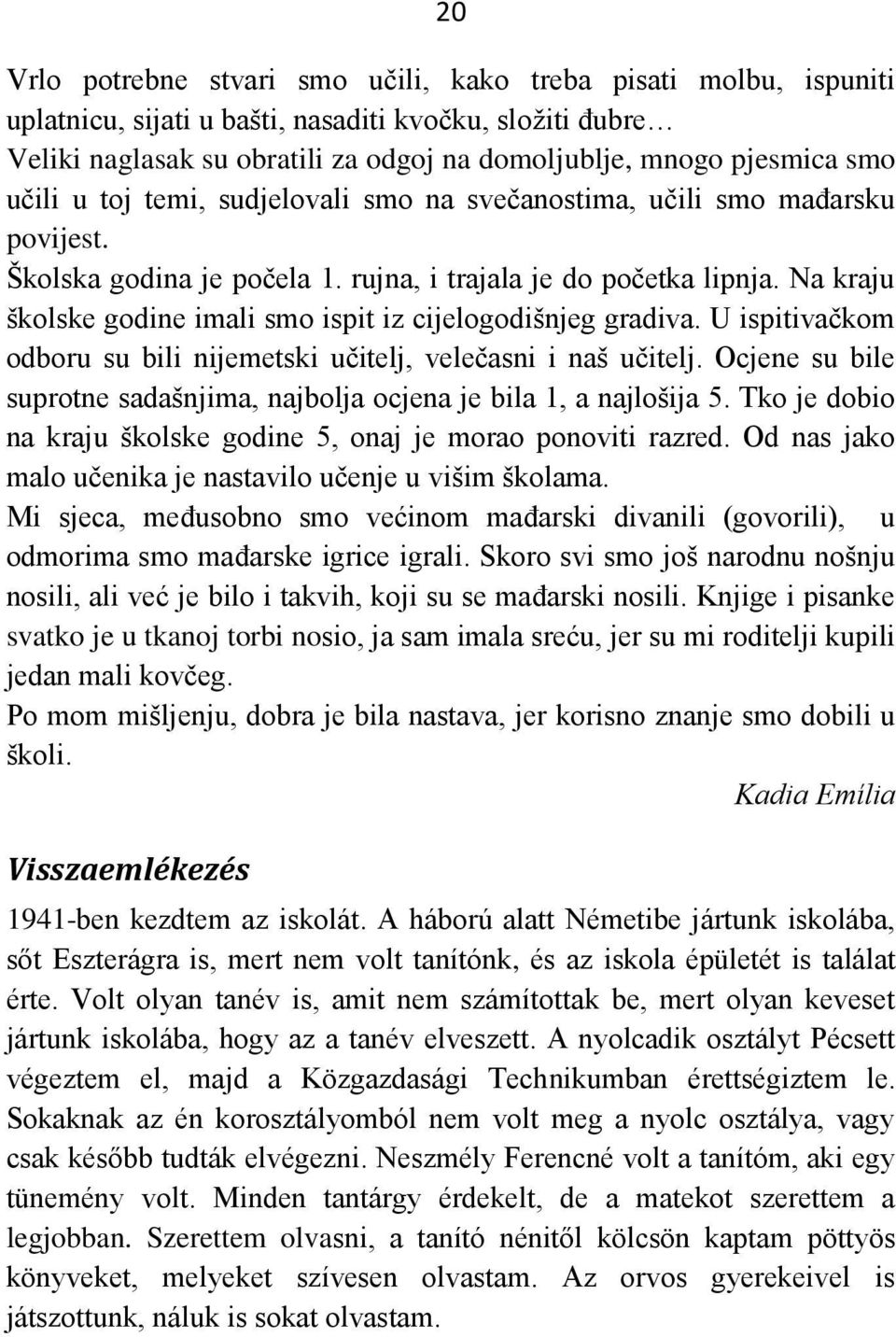 20

Vrlo potrebne stvari smo učili, kako treba pisati molbu, ispuniti uplatnicu, sijati u bašti, nasaditi kvočku, složiti đubre…
Veliki naglasak su obratili za odgoj na domoljublje, mnogo pjesmica smo učili u toj temi, sudjelovali smo na svečanostima, učili smo mađarsku povijest.
Školska godina je počela 1. rujna, i trajala je do početka lipnja. Na kraju školske godine imali smo ispit iz cijelogodišnjeg gradiva. U ispitivačkom odboru su bili nijemetski učitelj, velečasni i naš učitelj. Ocjene su bile suprotne sadašnjima, najbolja ocjena je bila 1, a najlošija 5. Tko je dobio na kraju školske godine 5, onaj je morao ponoviti razred. Od nas jako malo učenika je nastavilo učenje u višim školama.
Mi sjeca, međusobno smo većinom mađarski divanili (govorili), u odmorima smo mađarske igrice igrali. Skoro svi smo još narodnu nošnju nosili, ali već je bilo i takvih, koji su se mađarski nosili. Knjige i pisanke svatko je u tkanoj torbi nosio, ja sam imala sreću, jer su mi roditelji kupili jedan mali kovčeg.
Po mom mišljenju, dobra je bila nastava, jer korisno znanje smo dobili u školi.

Kadia Emília

Visszaemlékezés

1941-ben kezdtem az iskolát. A háború alatt Németibe jártunk iskolába, sőt Eszterágra is, mert nem volt tanítónk, és az iskola épületét is találat érte. Volt olyan tanév is, amit nem számítottak be, mert olyan keveset jártunk iskolába, hogy az a tanév elveszett. A nyolcadik osztályt Pécsett végeztem el, majd a Közgazdasági Technikumban érettségiztem le. Sokaknak az én korosztályomból nem volt meg a nyolc osztálya, vagy csak később tudták elvégezni. Neszmély Ferencné volt a tanítóm, aki egy tünemény volt. Minden tantárgy érdekelt, de a matekot szerettem a legjobban. Szerettem olvasni, a tanító nénitől kölcsön kaptam pöttyös könyveket, melyeket szívesen olvastam. Az orvos gyerekeivel is játszottunk, náluk is sokat olvastam.